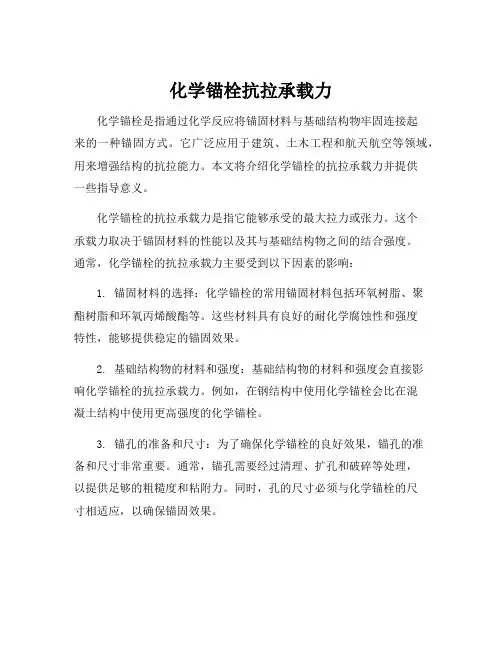 化学锚栓抗拉承载力

化学锚栓是指通过化学反应将锚固材料与基础结构物牢固连接起来的一种锚固方式。它广泛应用于建筑、土木工程和航天航空等领域，用来增强结构的抗拉能力。本文将介绍化学锚栓的抗拉承载力并提供一些指导意义。

化学锚栓的抗拉承载力是指它能够承受的最大拉力或张力。这个承载力取决于锚固材料的性能以及其与基础结构物之间的结合强度。通常，化学锚栓的抗拉承载力主要受到以下因素的影响：

1. 锚固材料的选择：化学锚栓的常用锚固材料包括环氧树脂、聚酯树脂和环氧丙烯酸酯等。这些材料具有良好的耐化学腐蚀性和强度特性，能够提供稳定的锚固效果。

2. 基础结构物的材料和强度：基础结构物的材料和强度会直接影响化学锚栓的抗拉承载力。例如，在钢结构中使用化学锚栓会比在混凝土结构中使用更高强度的化学锚栓。

3. 锚孔的准备和尺寸：为了确保化学锚栓的良好效果，锚孔的准备和尺寸非常重要。通常，锚孔需要经过清理、扩孔和破碎等处理，以提供足够的粗糙度和粘附力。同时，孔的尺寸必须与化学锚栓的尺寸相适应，以确保锚固效果。